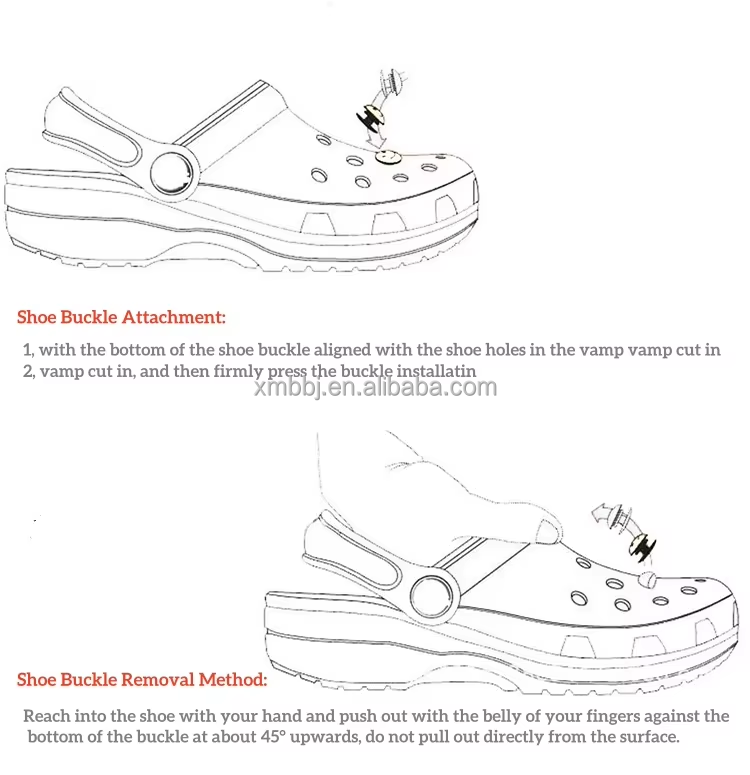 Shoe Buckle Attachment:

1, with the bottom of the shoe buckle aligned with the shoe holes in the vamp vamp cut in
2, vamp cut in, and then firmly press the buckle installatin

xmbbj.en.alibaba.com

Shoe Buckle Removal Method:

Reach into the shoe with your hand and push out with the belly of your fingers against the bottom of the buckle at about 45° upwards, do not pull out directly from the surface.